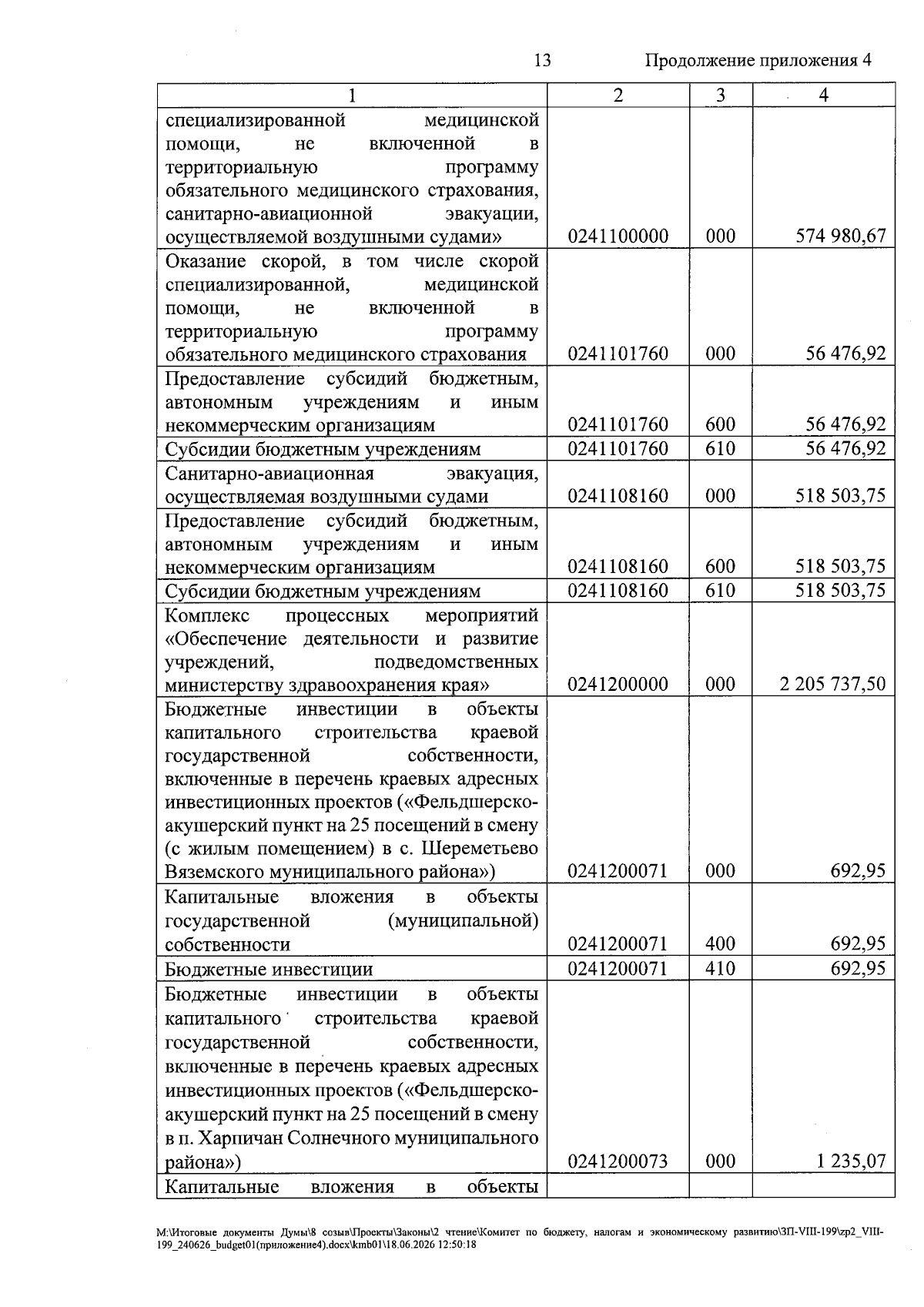 13 Продолжение приложения 4

| 1 | 2 | 3 | 4 |
|---|---|---|---|
| специализированной медицинской помощи, не включенной в территориальную программу обязательного медицинского страхования, санитарно-авиационной эвакуации, осуществляемой воздушными судами» | 0241100000 | 000 | 574 980,67 |
| Оказание скорой, в том числе скорой специализированной, медицинской помощи, не включенной в территориальную программу обязательного медицинского страхования | 0241101760 | 000 | 56 476,92 |
| Предоставление субсидий бюджетным, автономным учреждениям и иным некоммерческим организациям | 0241101760 | 600 | 56 476,92 |
| Субсидии бюджетным учреждениям | 0241101760 | 610 | 56 476,92 |
| Санитарно-авиационная эвакуация, осуществляемая воздушными судами | 0241108160 | 000 | 518 503,75 |
| Предоставление субсидий бюджетным, автономным учреждениям и иным некоммерческим организациям | 0241108160 | 600 | 518 503,75 |
| Субсидии бюджетным учреждениям | 0241108160 | 610 | 518 503,75 |
| Комплекс процессных мероприятий «Обеспечение деятельности и развитие учреждений, подведомственных министерству здравоохранения края» | 0241200000 | 000 | 2 205 737,50 |
| Бюджетные инвестиции в объекты капитального строительства краевой государственной собственности, включенные в перечень краевых адресных инвестиционных проектов («Фельдшерско-акушерский пункт на 25 посещений в смену (с жилым помещением) в с. Шереметьево Вяземского муниципального района») | 0241200071 | 000 | 692,95 |
| Капитальные вложения в объекты государственной (муниципальной) собственности | 0241200071 | 400 | 692,95 |
| Бюджетные инвестиции | 0241200071 | 410 | 692,95 |
| Бюджетные инвестиции в объекты капитального строительства краевой государственной собственности, включенные в перечень краевых адресных инвестиционных проектов («Фельдшерско-акушерский пункт на 25 посещений в смену в п. Харпичан Солнечного муниципального района») | 0241200073 | 000 | 1 235,07 |
| Капитальные вложения в объекты | | | |

M:\Итоговые документы Думы\8 созыв\Проекты\Законы\2 чтение\Комитет по бюджету, налогам и экономическому развитию\ЗП-VIII-199\zp2_VIII-199_240626_budget01(приложение4).docx\kmb01\18.06.2026 12:50:18